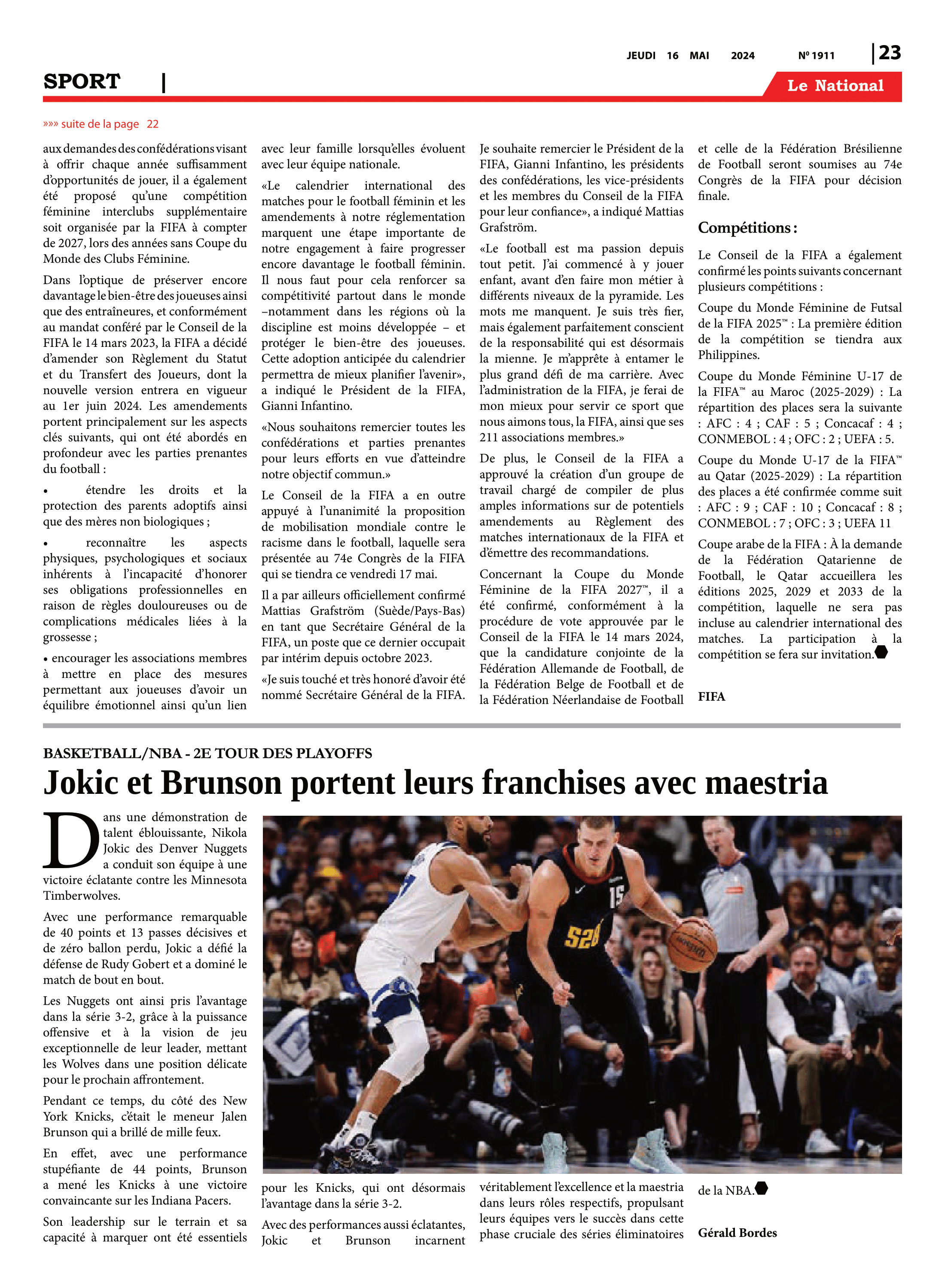 JEUDI 16 MAI 2024 Nº 1911 | 23

SPORT |

Le National

»»» suite de la page 22

aux demandes des confédérations visant à offrir chaque année suffisamment d'opportunités de jouer, il a également été proposé qu'une compétition féminine interclubs supplémentaire soit organisée par la FIFA à compter de 2027, lors des années sans Coupe du Monde des Clubs Féminine.

Dans l'optique de préserver encore davantage le bien-être des joueuses ainsi que des entraîneures, et conformément au mandat conféré par le Conseil de la FIFA le 14 mars 2023, la FIFA a décidé d'amender son Règlement du Statut et du Transfert des Joueurs, dont la nouvelle version entrera en vigueur au 1er juin 2024. Les amendements portent principalement sur les aspects clés suivants, qui ont été abordés en profondeur avec les parties prenantes du football :

• étendre les droits et la protection des parents adoptifs ainsi que des mères non biologiques ;

• reconnaître les aspects physiques, psychologiques et sociaux inhérents à l'incapacité d'honorer ses obligations professionnelles en raison de règles douloureuses ou de complications médicales liées à la grossesse ;

• encourager les associations membres à mettre en place des mesures permettant aux joueuses d'avoir un équilibre émotionnel ainsi qu'un lien avec leur famille lorsqu'elles évoluent avec leur équipe nationale.

«Le calendrier international des matches pour le football féminin et les amendements à notre réglementation marquent une étape importante de notre engagement à faire progresser encore davantage le football féminin. Il nous faut pour cela renforcer sa compétitivité partout dans le monde –notamment dans les régions où la discipline est moins développée – et protéger le bien-être des joueuses. Cette adoption anticipée du calendrier permettra de mieux planifier l'avenir», a indiqué le Président de la FIFA, Gianni Infantino.

«Nous souhaitons remercier toutes les confédérations et parties prenantes pour leurs efforts en vue d'atteindre notre objectif commun.»

Le Conseil de la FIFA a en outre appuyé à l'unanimité la proposition de mobilisation mondiale contre le racisme dans le football, laquelle sera présentée au 74e Congrès de la FIFA qui se tiendra ce vendredi 17 mai.

Il a par ailleurs officiellement confirmé Mattias Grafström (Suède/Pays-Bas) en tant que Secrétaire Général de la FIFA, un poste que ce dernier occupait par intérim depuis octobre 2023.

«Je suis touché et très honoré d'avoir été nommé Secrétaire Général de la FIFA. Je souhaite remercier le Président de la FIFA, Gianni Infantino, les présidents des confédérations, les vice-présidents et les membres du Conseil de la FIFA pour leur confiance», a indiqué Mattias Grafström.

«Le football est ma passion depuis tout petit. J'ai commencé à y jouer enfant, avant d'en faire mon métier à différents niveaux de la pyramide. Les mots me manquent. Je suis très fier, mais également parfaitement conscient de la responsabilité qui est désormais la mienne. Je m'apprête à entamer le plus grand défi de ma carrière. Avec l'administration de la FIFA, je ferai de mon mieux pour servir ce sport que nous aimons tous, la FIFA, ainsi que ses 211 associations membres.»

De plus, le Conseil de la FIFA a approuvé la création d'un groupe de travail chargé de compiler de plus amples informations sur de potentiels amendements au Règlement des matches internationaux de la FIFA et d'émettre des recommandations.

Concernant la Coupe du Monde Féminine de la FIFA 2027™, il a été confirmé, conformément à la procédure de vote approuvée par le Conseil de la FIFA le 14 mars 2024, que la candidature conjointe de la Fédération Allemande de Football, de la Fédération Belge de Football et de la Fédération Néerlandaise de Football et celle de la Fédération Brésilienne de Football seront soumises au 74e Congrès de la FIFA pour décision finale.

Compétitions :

Le Conseil de la FIFA a également confirmé les points suivants concernant plusieurs compétitions :

Coupe du Monde Féminine de Futsal de la FIFA 2025™ : La première édition de la compétition se tiendra aux Philippines.

Coupe du Monde Féminine U-17 de la FIFA™ au Maroc (2025-2029) : La répartition des places sera la suivante : AFC : 4 ; CAF : 5 ; Concacaf : 4 ; CONMEBOL : 4 ; OFC : 2 ; UEFA : 5.

Coupe du Monde U-17 de la FIFA™ au Qatar (2025-2029) : La répartition des places a été confirmée comme suit : AFC : 9 ; CAF : 10 ; Concacaf : 8 ; CONMEBOL : 7 ; OFC : 3 ; UEFA 11

Coupe arabe de la FIFA : À la demande de la Fédération Qatarienne de Football, le Qatar accueillera les éditions 2025, 2029 et 2033 de la compétition, laquelle ne sera pas incluse au calendrier international des matches. La participation à la compétition se fera sur invitation.

FIFA

BASKETBALL/NBA - 2E TOUR DES PLAYOFFS

Jokic et Brunson portent leurs franchises avec maestria

Dans une démonstration de talent éblouissante, Nikola Jokic des Denver Nuggets a conduit son équipe à une victoire éclatante contre les Minnesota Timberwolves.

Avec une performance remarquable de 40 points et 13 passes décisives et de zéro ballon perdu, Jokic a défié la défense de Rudy Gobert et a dominé le match de bout en bout.

Les Nuggets ont ainsi pris l'avantage dans la série 3-2, grâce à la puissance offensive et à la vision de jeu exceptionnelle de leur leader, mettant les Wolves dans une position délicate pour le prochain affrontement.

Pendant ce temps, du côté des New York Knicks, c'était le meneur Jalen Brunson qui a brillé de mille feux.

En effet, avec une performance stupéfiante de 44 points, Brunson a mené les Knicks à une victoire convaincante sur les Indiana Pacers.

Son leadership sur le terrain et sa capacité à marquer ont été essentiels pour les Knicks, qui ont désormais l'avantage dans la série 3-2.

Avec des performances aussi éclatantes, Jokic et Brunson incarnent véritablement l'excellence et la maestria dans leurs rôles respectifs, propulsant leurs équipes vers le succès dans cette phase cruciale des séries éliminatoires de la NBA.

Gérald Bordes